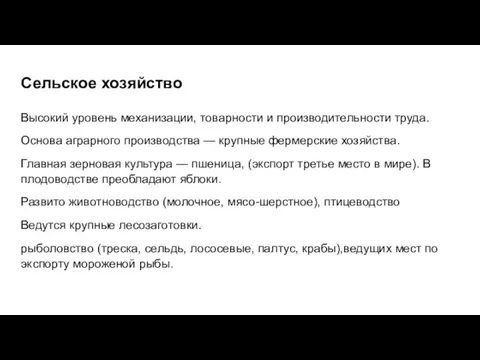 Сельское хозяйство

Высокий уровень механизации, товарности и производительности труда.

Основа аграрного производства — крупные фермерские хозяйства.

Главная зерновая культура — пшеница, (экспорт третье место в мире). В плодоводстве преобладают яблоки.

Развито животноводство (молочное, мясо-шерстное), птицеводство

Ведутся крупные лесозаготовки.

рыболовство (треска, сельдь, лососевые, палтус, крабы),ведущих мест по экспорту мороженой рыбы.